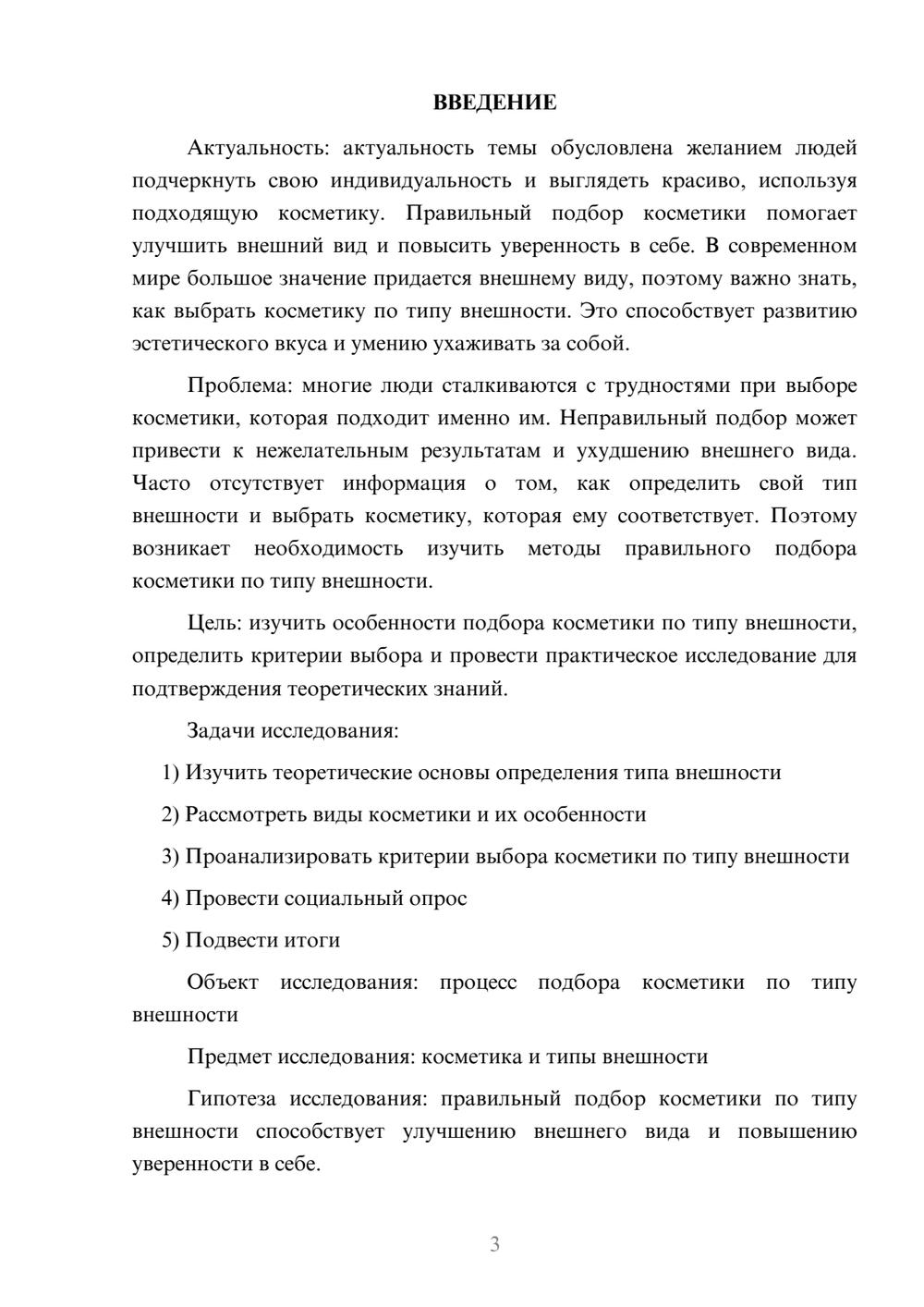 ВВЕДЕНИЕ

Актуальность: актуальность темы обусловлена желанием людей подчеркнуть свою индивидуальность и выглядеть красиво, используя подходящую косметику. Правильный подбор косметики помогает улучшить внешний вид и повысить уверенность в себе. В современном мире большое значение придается внешнему виду, поэтому важно знать, как выбрать косметику по типу внешности. Это способствует развитию эстетического вкуса и умению ухаживать за собой.

Проблема: многие люди сталкиваются с трудностями при выборе косметики, которая подходит именно им. Неправильный подбор может привести к нежелательным результатам и ухудшению внешнего вида. Часто отсутствует информация о том, как определить свой тип внешности и выбрать косметику, которая ему соответствует. Поэтому возникает необходимость изучить методы правильного подбора косметики по типу внешности.

Цель: изучить особенности подбора косметики по типу внешности, определить критерии выбора и провести практическое исследование для подтверждения теоретических знаний.

Задачи исследования:

1) Изучить теоретические основы определения типа внешности

2) Рассмотреть виды косметики и их особенности

3) Проанализировать критерии выбора косметики по типу внешности

4) Провести социальный опрос

5) Подвести итоги

Объект исследования: процесс подбора косметики по типу внешности

Предмет исследования: косметика и типы внешности

Гипотеза исследования: правильный подбор косметики по типу внешности способствует улучшению внешнего вида и повышению уверенности в себе.

3